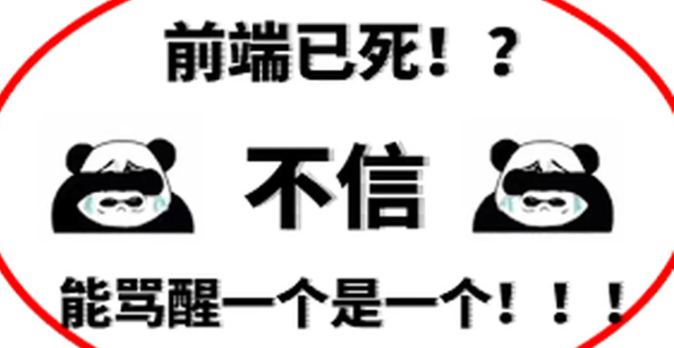 前端已死！？

不信

能骂醒一个是一个！！！